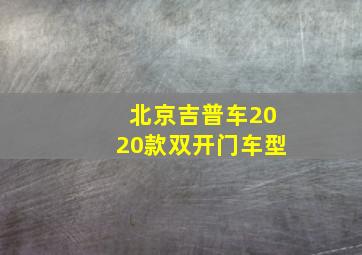 北京吉普车2020款双开门车型